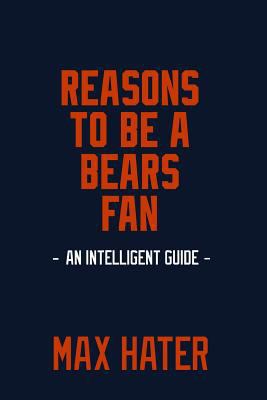 REASONS TO BE A BEARS FAN

- AN INTELLIGENT GUIDE -

MAX HATER